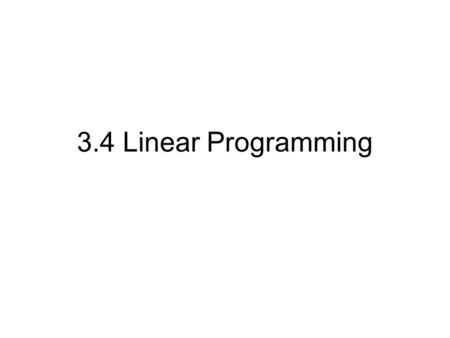 3.4 Linear Programming